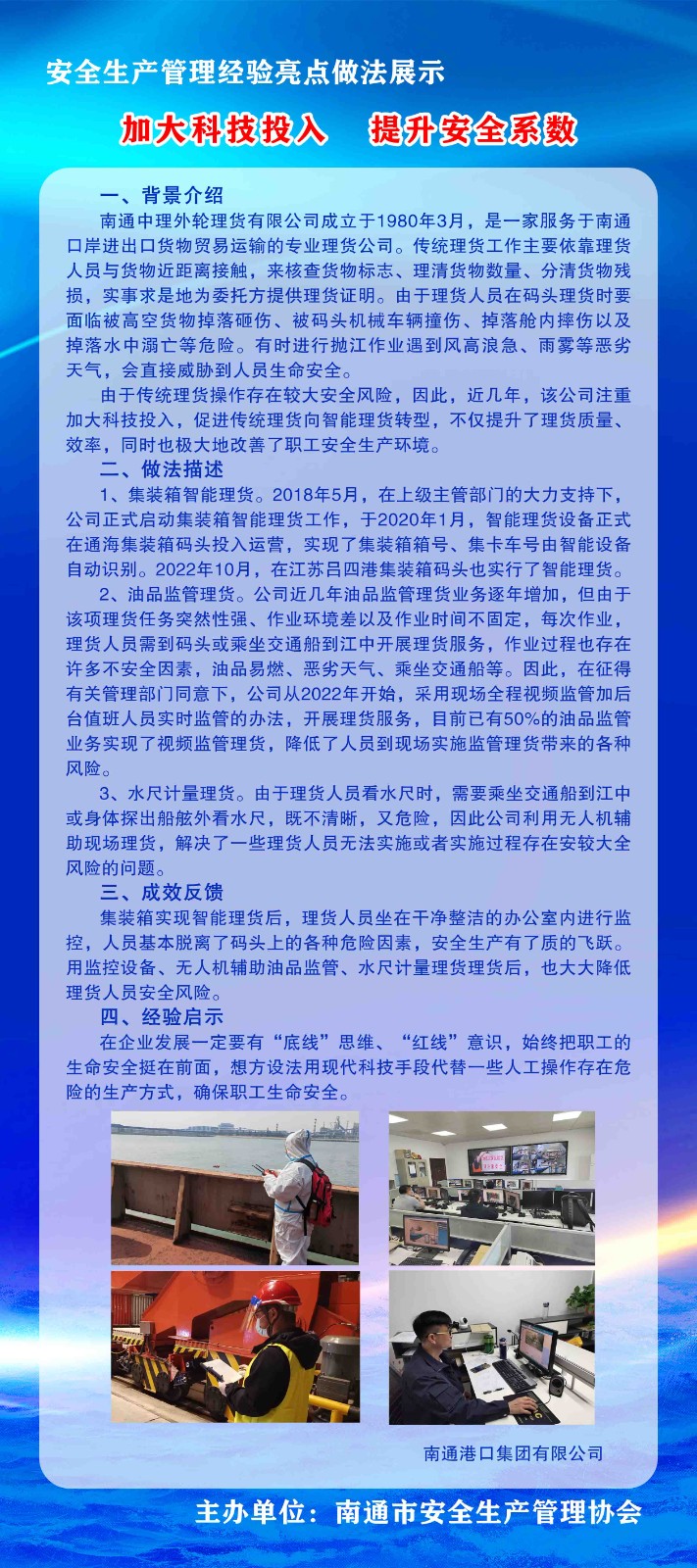 安全生产管理经验亮点做法展示

加大科技投入　提升安全系数

一、背景介绍

南通中理外轮理货有限公司成立于1980年3月，是一家服务于南通口岸进出口货物贸易运输的专业理货公司。传统理货工作主要依靠理货人员与货物近距离接触，来核查货物标志、理清货物数量、分清货物残损，实事求是地为委托方提供理货证明。由于理货人员在码头理货时要面临被高空货物掉落砸伤、被码头机械车辆撞伤、掉落舱内摔伤以及掉落水中溺亡等危险。有时进行抛江作业遇到风高浪急、雨雾等恶劣天气，会直接威胁到人员生命安全。

由于传统理货操作存在较大安全风险，因此，近几年，该公司注重加大科技投入，促进传统理货向智能理货转型，不仅提升了理货质量、效率，同时也极大地改善了职工安全生产环境。

二、做法描述

1、集装箱智能理货。2018年5月，在上级主管部门的大力支持下，公司正式启动集装箱智能理货工作，于2020年1月，智能理货设备正式在通海集装箱码头投入运营，实现了集装箱箱号、集卡车号由智能设备自动识别。2022年10月，在江苏吕四港集装箱码头也实行了智能理货。

2、油品监管理货。公司近几年油品监管理货业务逐年增加，但由于该项理货任务突然性强、作业环境差以及作业时间不固定，每次作业，理货人员需到码头或乘坐交通船到江中开展理货服务，作业过程也存在许多不安全因素，油品易燃、恶劣天气、乘坐交通船等。因此，在征得有关管理部门同意下，公司从2022年开始，采用现场全程视频监管加后台值班人员实时监管的办法，开展理货服务，目前已有50%的油品监管业务实现了视频监管理货，降低了人员到现场实施监管理货带来的各种风险。

3、水尺计量理货。由于理货人员看水尺时，需要乘坐交通船到江中或身体探出船舷外看水尺，既不清晰，又危险，因此公司利用无人机辅助现场理货，解决了一些理货人员无法实施或者实施过程存在安较大全风险的问题。

三、成效反馈

集装箱实现智能理货后，理货人员坐在干净整洁的办公室内进行监控，人员基本脱离了码头上的各种危险因素，安全生产有了质的飞跃。用监控设备、无人机辅助油品监管、水尺计量理货理货后，也大大降低理货人员安全风险。

四、经验启示

在企业发展一定要有“底线”思维、“红线”意识，始终把职工的生命安全挺在前面，想方设法用现代科技手段代替一些人工操作存在危险的生产方式，确保职工生命安全。

南通港口集团有限公司

主办单位：南通市安全生产管理协会